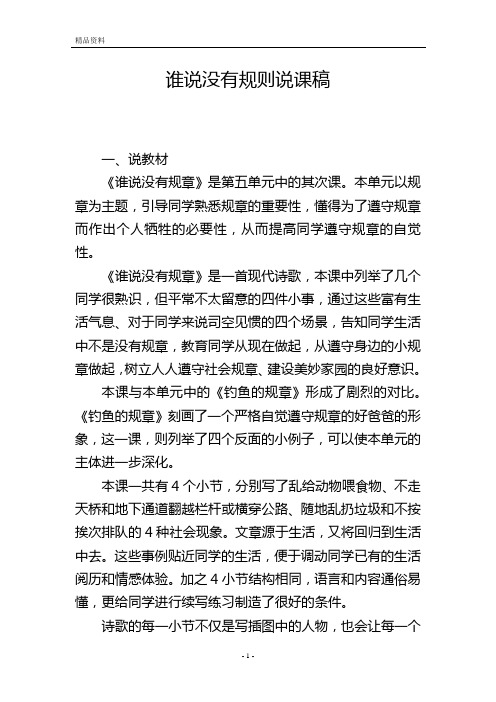 精品资料

谁说没有规则说课稿

一、说教材

《谁说没有规章》是第五单元中的其次课。本单元以规章为主题，引导同学熟悉规章的重要性，懂得为了遵守规章而作出个人牺牲的必要性，从而提高同学遵守规章的自觉性。

《谁说没有规章》是一首现代诗歌，本课中列举了几个同学很熟识，但平常不太留意的四件小事，通过这些富有生活气息、对于同学来说司空见惯的四个场景，告知同学生活中不是没有规章，教育同学从现在做起，从遵守身边的小规章做起，树立人人遵守社会规章、建设美妙家园的良好意识。

本课与本单元中的《钓鱼的规章》形成了剧烈的对比。《钓鱼的规章》刻画了一个严格自觉遵守规章的好爸爸的形象，这一课，则列举了四个反面的小例子，可以使本单元的主体进一步深化。

本课一共有 4 个小节，分别写了乱给动物喂食物、不走天桥和地下通道翻越栏杆或横穿公路、随地乱扔垃圾和不按挨次排队的 4 种社会现象。文章源于生活，又将回归到生活中去。这些事例贴近同学的生活，便于调动同学已有的生活阅历和情感体验。加之 4 小节结构相同，语言和内容通俗易懂，更给同学进行续写练习制造了很好的条件。

诗歌的每一小节不仅是写插图中的人物，也会让每一个

- 1 -